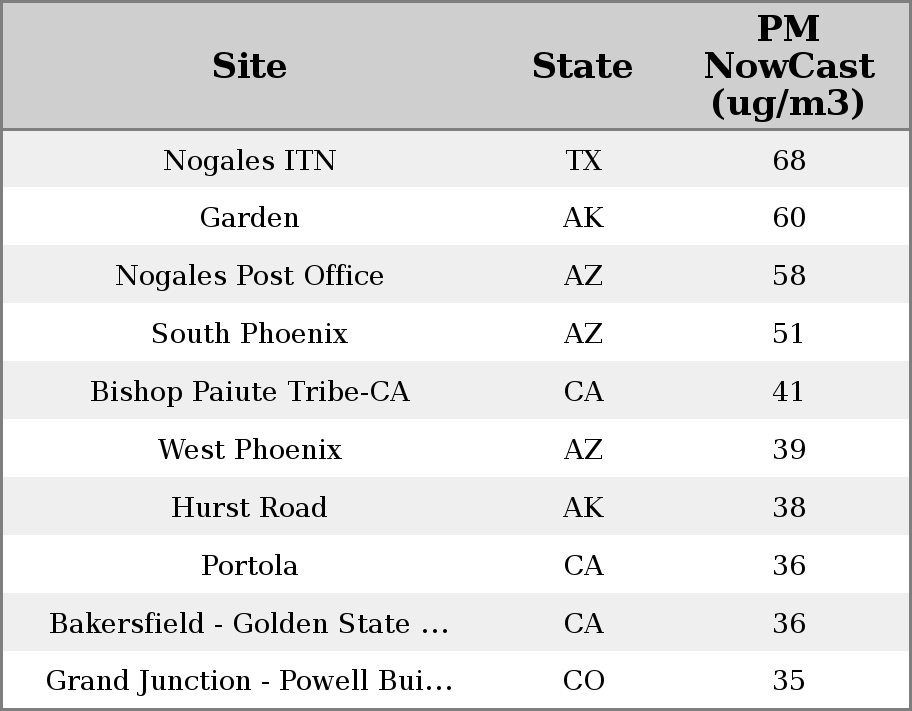 | Site | State | PM NowCast (ug/m3) |
|---|---|---|
| Nogales ITN | TX | 68 |
| Garden | AK | 60 |
| Nogales Post Office | AZ | 58 |
| South Phoenix | AZ | 51 |
| Bishop Paiute Tribe-CA | CA | 41 |
| West Phoenix | AZ | 39 |
| Hurst Road | AK | 38 |
| Portola | CA | 36 |
| Bakersfield - Golden State … | CA | 36 |
| Grand Junction - Powell Bui… | CO | 35 |